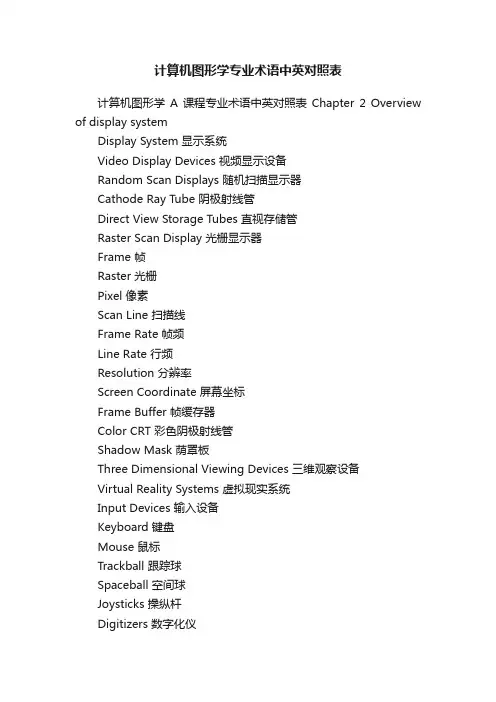 计算机图形学专业术语中英对照表

计算机图形学 A 课程专业术语中英对照表 Chapter 2 Overview of display system

Display System 显示系统

Video Display Devices 视频显示设备

Random Scan Displays 随机扫描显示器

Cathode Ray Tube 阴极射线管

Direct View Storage Tubes 直视存储管

Raster Scan Display 光栅显示器

Frame 帧

Raster 光栅

Pixel 像素

Scan Line 扫描线

Frame Rate 帧频

Line Rate 行频

Resolution 分辨率

Screen Coordinate 屏幕坐标

Frame Buffer 帧缓存器

Color CRT 彩色阴极射线管

Shadow Mask 荫罩板

Three Dimensional Viewing Devices 三维观察设备

Virtual Reality Systems 虚拟现实系统

Input Devices 输入设备

Keyboard 键盘

Mouse 鼠标

Trackball 跟踪球

Spaceball 空间球

Joysticks 操纵杆

Digitizers 数字化仪